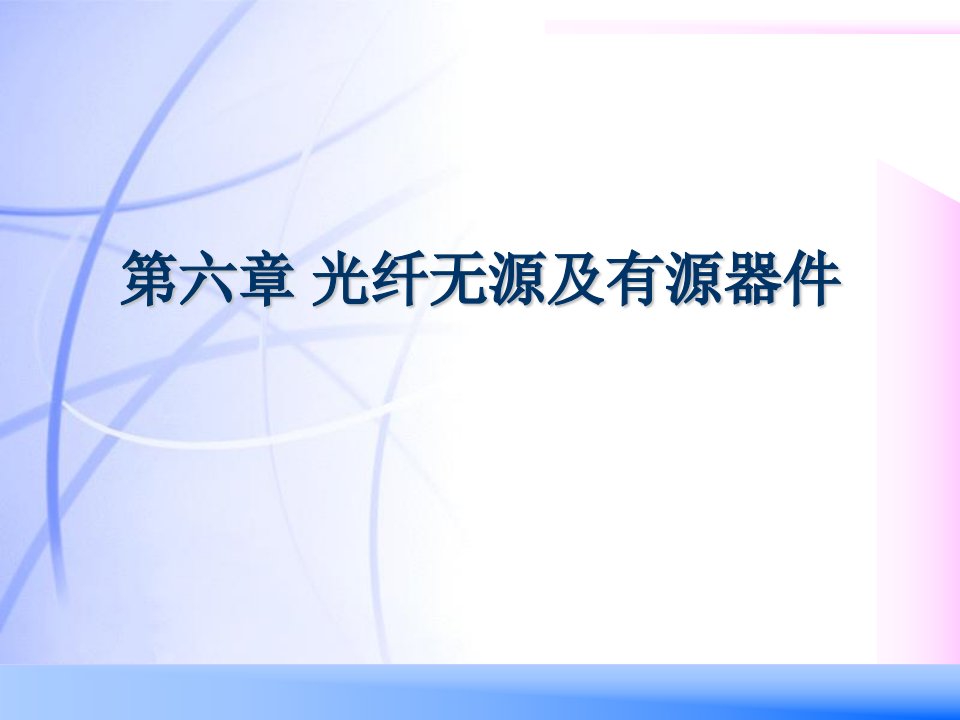 第六章 光纤无源及有源器件